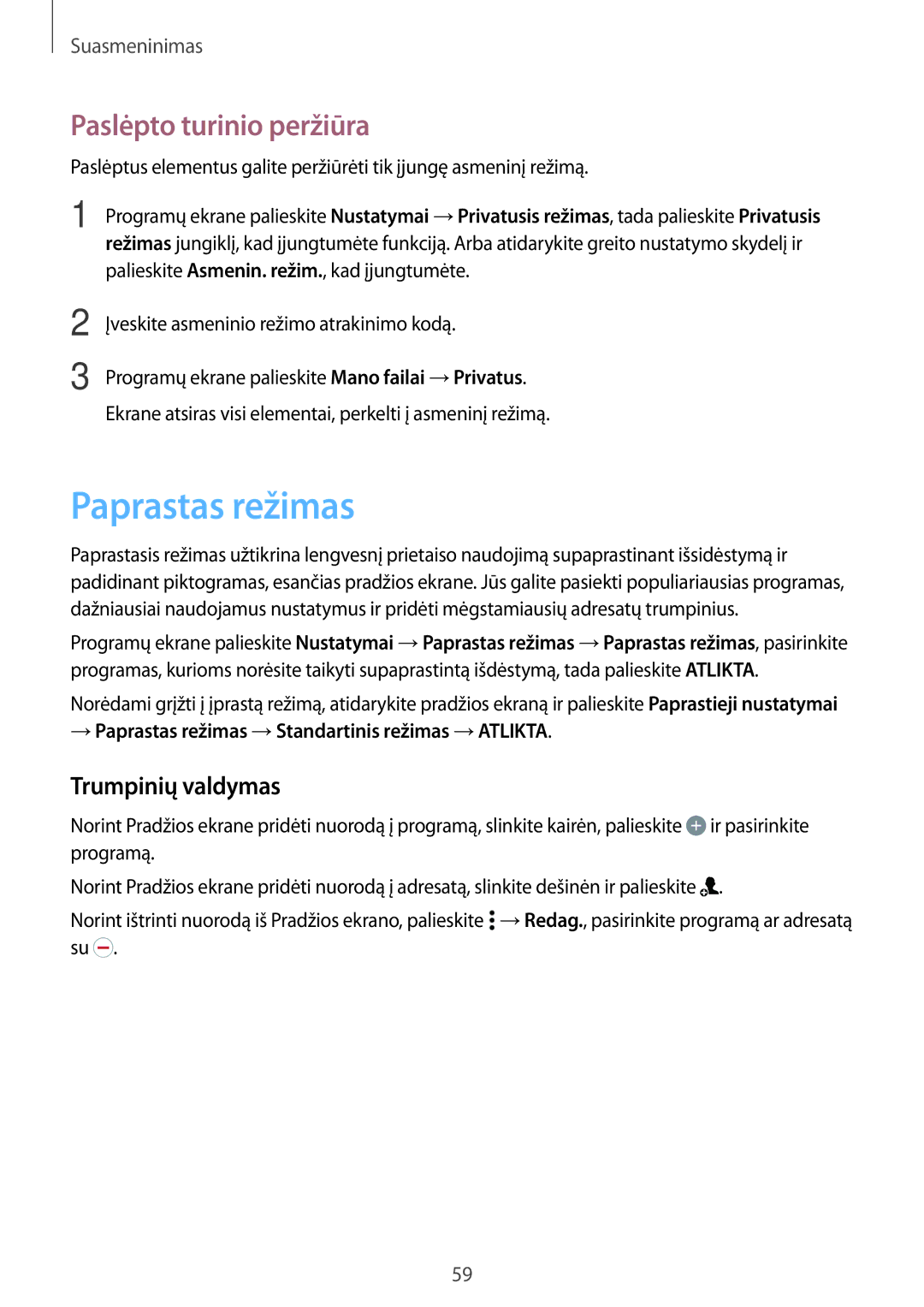 Suasmeninimas

Paslėpto turinio peržiūra

Paslėptus elementus galite peržiūrėti tik įjungę asmeninį režimą.

1 Programų ekrane palieskite Nustatymai → Privatusis režimas, tada palieskite Privatusis režimas jungiklį, kad įjungtumėte funkciją. Arba atidarykite greito nustatymo skydelį ir palieskite Asmenin. režim., kad įjungtumėte.

2 Įveskite asmeninio režimo atrakinimo kodą.

3 Programų ekrane palieskite Mano failai → Privatus.

Ekrane atsiras visi elementai, perkelti į asmeninį režimą.

Paprastas režimas

Paprastasis režimas užtikrina lengvesnį prietaiso naudojimą supaprastinant išsidėstymą ir padidinant piktogramas, esančias pradžios ekrane. Jūs galite pasiekti populiariausias programas, dažniausiai naudojamus nustatymus ir pridėti mėgstamiausių adresatų trumpinius.

Programų ekrane palieskite Nustatymai → Paprastas režimas → Paprastas režimas, pasirinkite programas, kurioms norėsite taikyti supaprastintą išdėstymą, tada palieskite ATLIKTA.

Norėdami grįžti į įprastą režimą, atidarykite pradžios ekraną ir palieskite Paprastieji nustatymai → Paprastas režimas → Standartinis režimas → ATLIKTA.

Trumpinių valdymas

Norint Pradžios ekrane pridėti nuorodą į programą, slinkite kairėn, palieskite ir pasirinkite programą.

Norint Pradžios ekrane pridėti nuorodą į adresatą, slinkite dešinėn ir palieskite .

Norint ištrinti nuorodą iš Pradžios ekrano, palieskite → Redag., pasirinkite programą ar adresatą su .

59